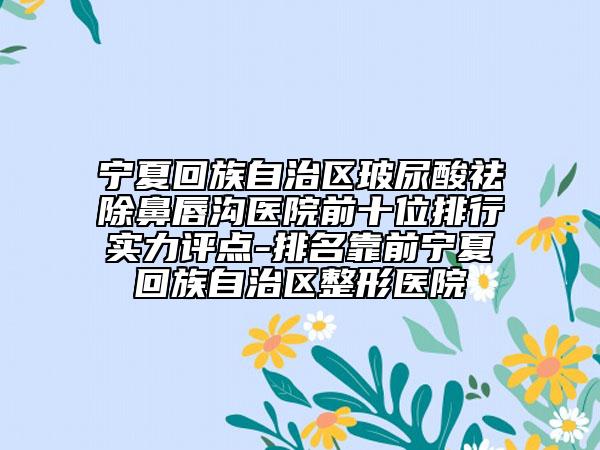 宁夏回族自治区玻尿酸祛除鼻唇沟医院前十位排行实力评点-排名靠前宁夏回族自治区整形医院